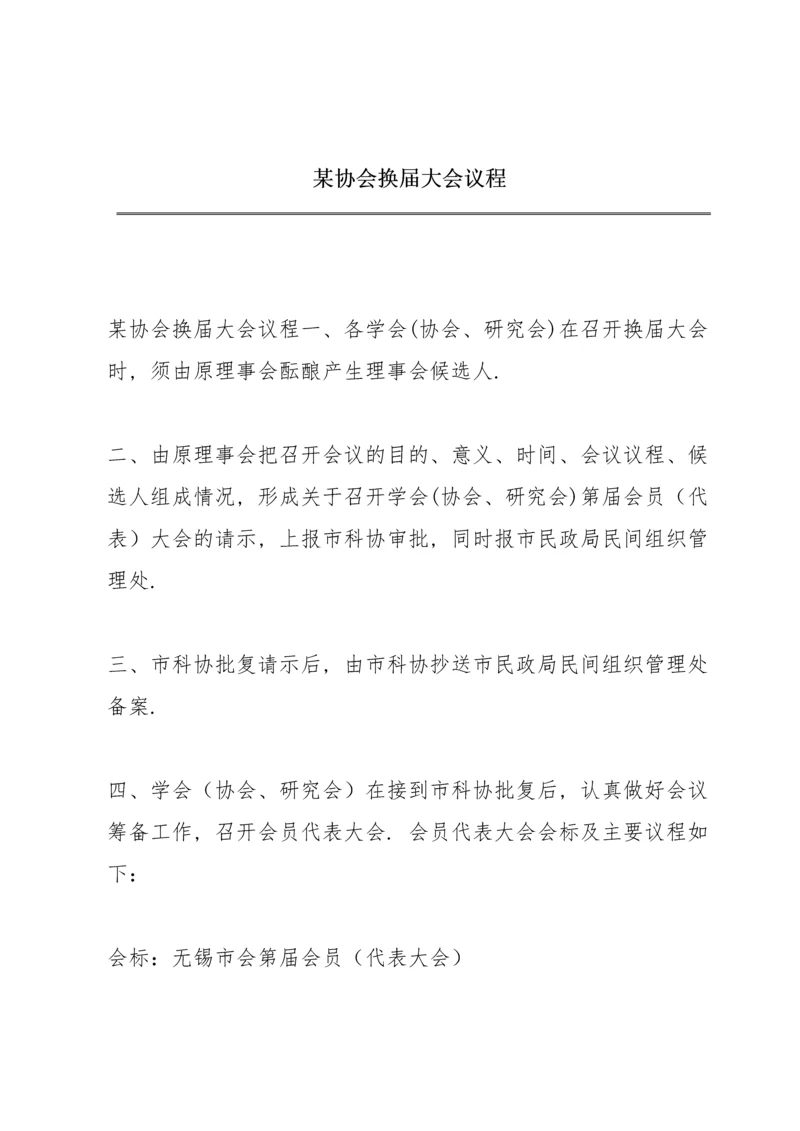 某协会换届大会议程

某协会换届大会议程一、各学会(协会、研究会)在召开换届大会时，须由原理事会酝酿产生理事会候选人.

二、由原理事会把召开会议的目的、意义、时间、会议议程、候选人组成情况，形成关于召开学会(协会、研究会)第届会员（代表）大会的请示，上报市科协审批，同时报市民政局民间组织管理处.

三、市科协批复请示后，由市科协抄送市民政局民间组织管理处备案.

四、学会（协会、研究会）在接到市科协批复后，认真做好会议筹备工作，召开会员代表大会. 会员代表大会会标及主要议程如下：

会标：无锡市会第届会员（代表大会）